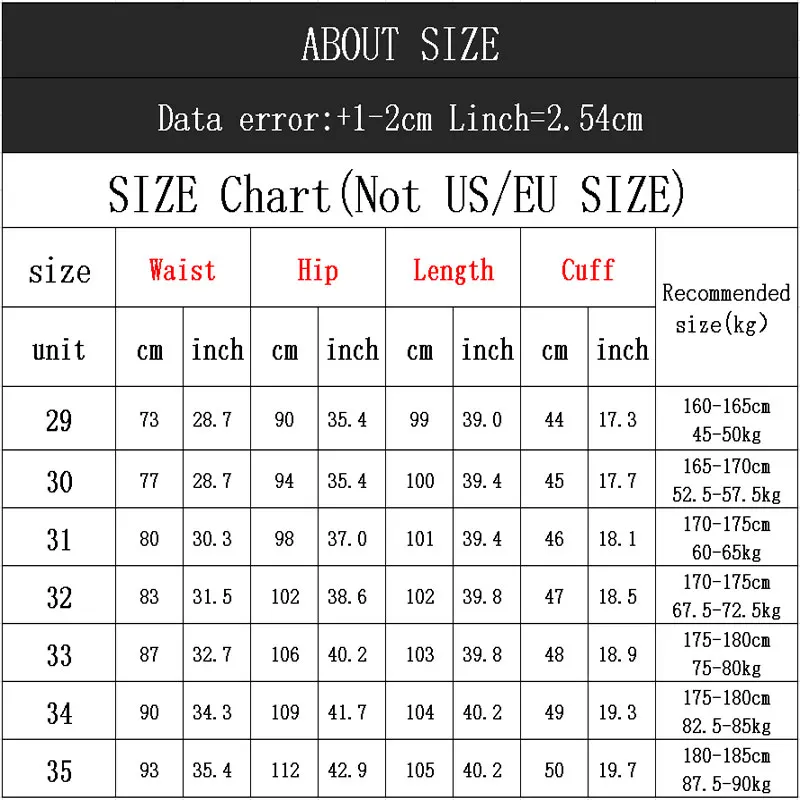 ABOUT SIZE

Data error:+1-2cm Linch=2.54cm

SIZE Chart(Not US/EU SIZE)

| size | Waist | | Hip | | Length | | Cuff | | Recommended size(kg) |
|---|---|---|---|---|---|---|---|---|---|
| unit | cm | inch | cm | inch | cm | inch | cm | inch | |
| 29 | 73 | 28.7 | 90 | 35.4 | 99 | 39.0 | 44 | 17.3 | 160-165cm 45-50kg |
| 30 | 77 | 28.7 | 94 | 35.4 | 100 | 39.4 | 45 | 17.7 | 165-170cm 52.5-57.5kg |
| 31 | 80 | 30.3 | 98 | 37.0 | 101 | 39.4 | 46 | 18.1 | 170-175cm 60-65kg |
| 32 | 83 | 31.5 | 102 | 38.6 | 102 | 39.8 | 47 | 18.5 | 170-175cm 67.5-72.5kg |
| 33 | 87 | 32.7 | 106 | 40.2 | 103 | 39.8 | 48 | 18.9 | 175-180cm 75-80kg |
| 34 | 90 | 34.3 | 109 | 41.7 | 104 | 40.2 | 49 | 19.3 | 175-180cm 82.5-85kg |
| 35 | 93 | 35.4 | 112 | 42.9 | 105 | 40.2 | 50 | 19.7 | 180-185cm 87.5-90kg |